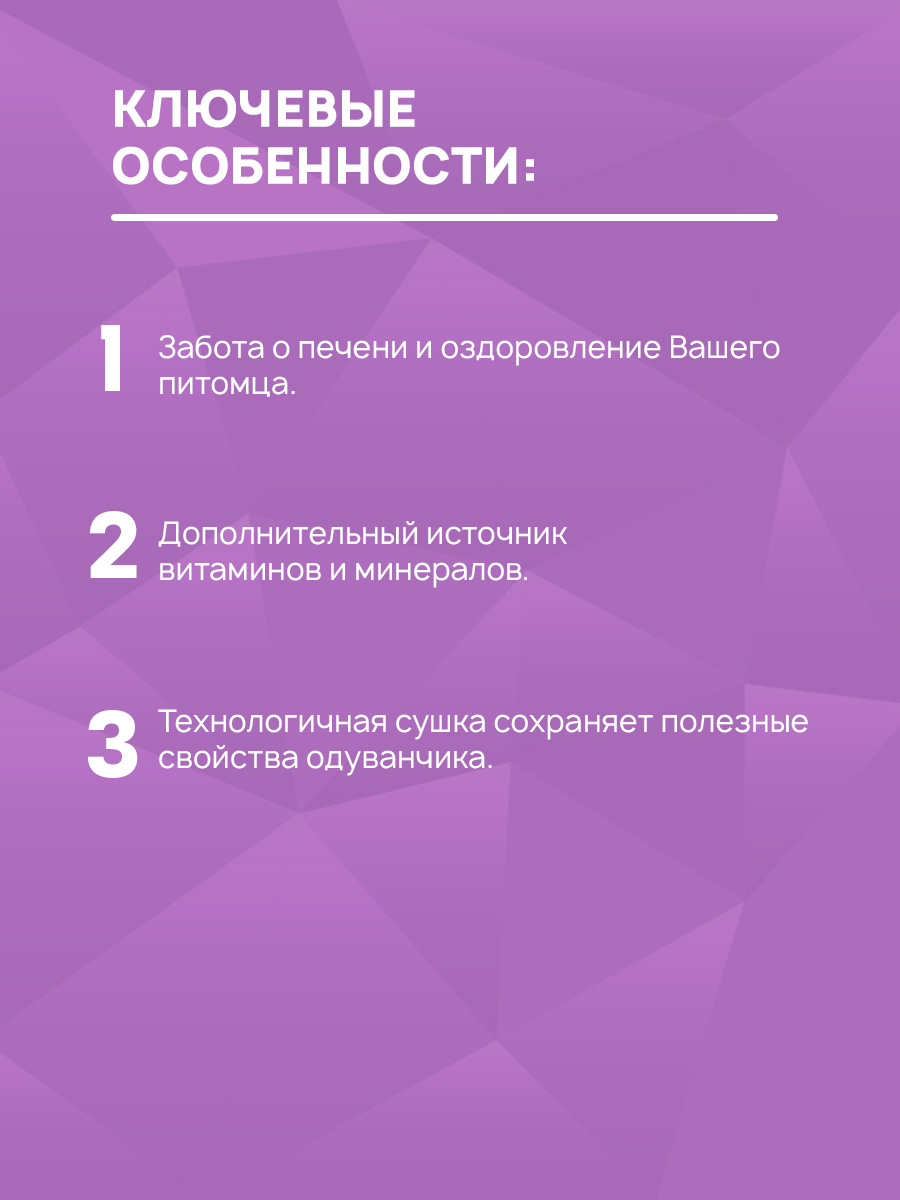 КЛЮЧЕВЫЕ ОСОБЕННОСТИ:

1 Забота о печени и оздоровление Вашего питомца.

2 Дополнительный источник витаминов и минералов.

3 Технологичная сушка сохраняет полезные свойства одуванчика.